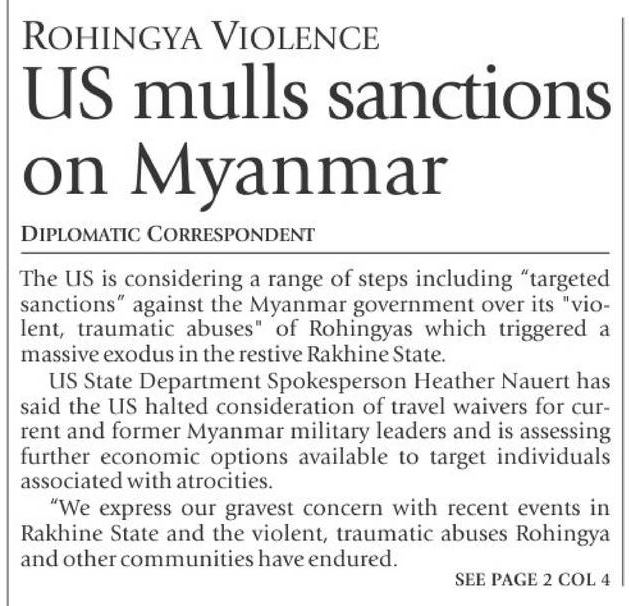 ROHINGYA VIOLENCE

US mulls sanctions on Myanmar

DIPLOMATIC CORRESPONDENT

The US is considering a range of steps including "targeted sanctions" against the Myanmar government over its "violent, traumatic abuses" of Rohingyas which triggered a massive exodus in the restive Rakhine State.

US State Department Spokesperson Heather Nauert has said the US halted consideration of travel waivers for current and former Myanmar military leaders and is assessing further economic options available to target individuals associated with atrocities.

"We express our gravest concern with recent events in Rakhine State and the violent, traumatic abuses Rohingya and other communities have endured.

SEE PAGE 2 COL 4